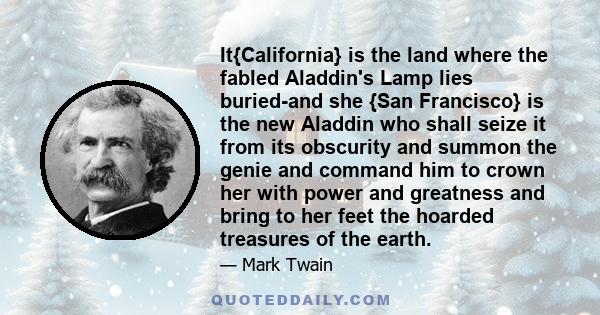 It{California} is the land where the fabled Aladdin's Lamp lies buried-and she {San Francisco} is the new Aladdin who shall seize it from its obscurity and summon the genie and command him to crown her with power and greatness and bring to her feet the hoarded treasures of the earth.

— Mark Twain

QUOTEDDAILY.COM